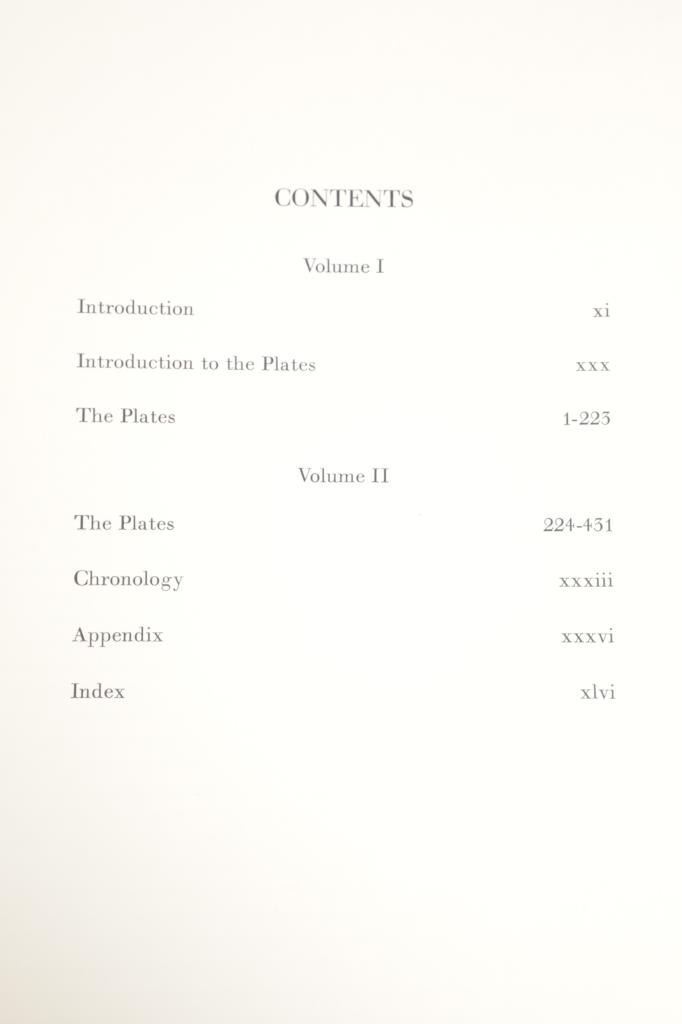 CONTENTS

Volume I

Introduction xi

Introduction to the Plates xxx

The Plates 1-223

Volume II

The Plates 224-431

Chronology xxxiii

Appendix xxxvi

Index xlvi